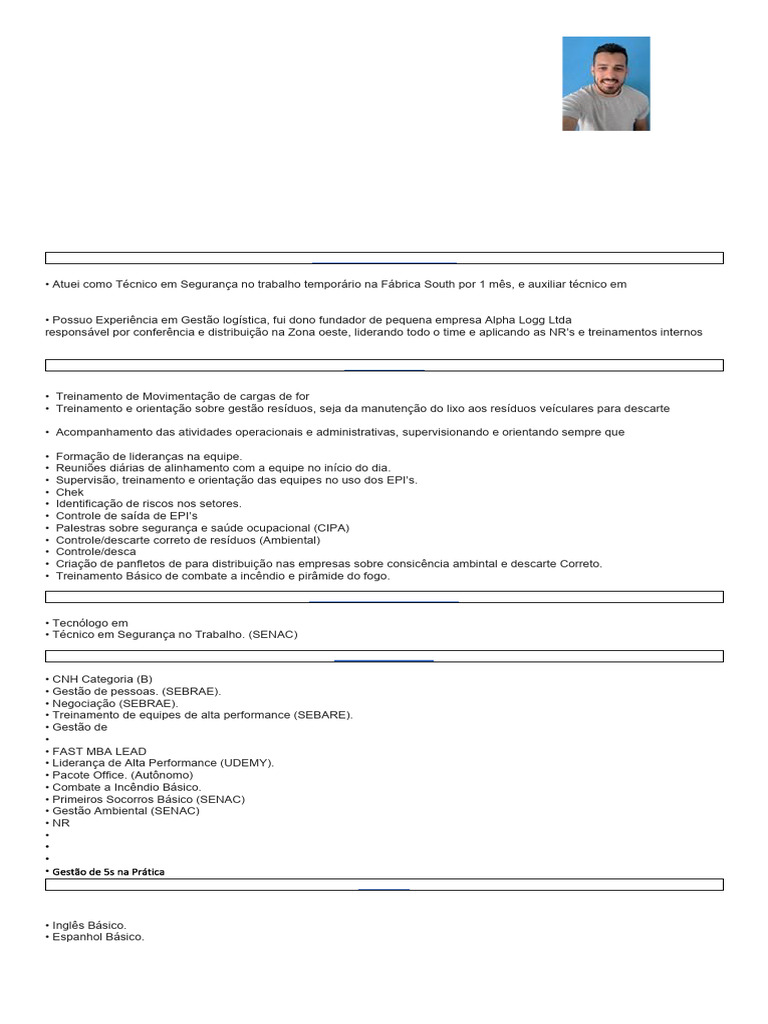 • Atuei como Técnico em Segurança no trabalho temporário na Fábrica South por 1 mês, e auxiliar técnico em

• Possuo Experiência em Gestão logística, fui dono fundador de pequena empresa Alpha Logg Ltda responsável por conferência e distribuição na Zona oeste, liderando todo o time e aplicando as NR's e treinamentos internos

• Treinamento de Movimentação de cargas de for
• Treinamento e orientação sobre gestão resíduos, seja da manutenção do lixo aos resíduos veículares para descarte

• Acompanhamento das atividades operacionais e administrativas, supervisionando e orientando sempre que

• Formação de lideranças na equipe.
• Reuniões diárias de alinhamento com a equipe no início do dia.
• Supervisão, treinamento e orientação das equipes no uso dos EPI's.
• Chek
• Identificação de riscos nos setores.
• Controle de saída de EPI's
• Palestras sobre segurança e saúde ocupacional (CIPA)
• Controle/descarte correto de resíduos (Ambiental)
• Controle/desca
• Criação de panfletos de para distribuição nas empresas sobre consicência ambintal e descarte Correto.
• Treinamento Básico de combate a incêndio e pirâmide do fogo.

• Tecnólogo em
• Técnico em Segurança no Trabalho. (SENAC)

• CNH Categoria (B)
• Gestão de pessoas. (SEBRAE).
• Negociação (SEBRAE).
• Treinamento de equipes de alta performance (SEBARE).
• Gestão de
•
• FAST MBA LEAD
• Liderança de Alta Performance (UDEMY).
• Pacote Office. (Autônomo)
• Combate a Incêndio Básico.
• Primeiros Socorros Básico (SENAC)
• Gestão Ambiental (SENAC)
• NR
•
•
•
• Gestão de 5s na Prática

• Inglês Básico.
• Espanhol Básico.